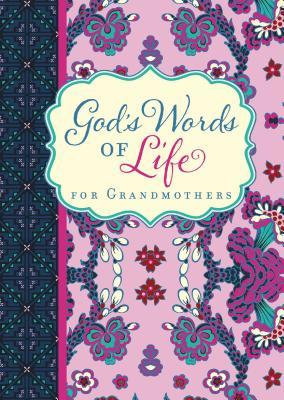 God's Words
OF Life
FOR GRANDMOTHERS